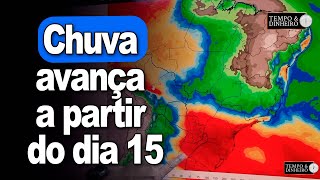 Chuva avança a partir do dia 15

TEMPO & DINHEIRO

TEMPO & DINHEIRO